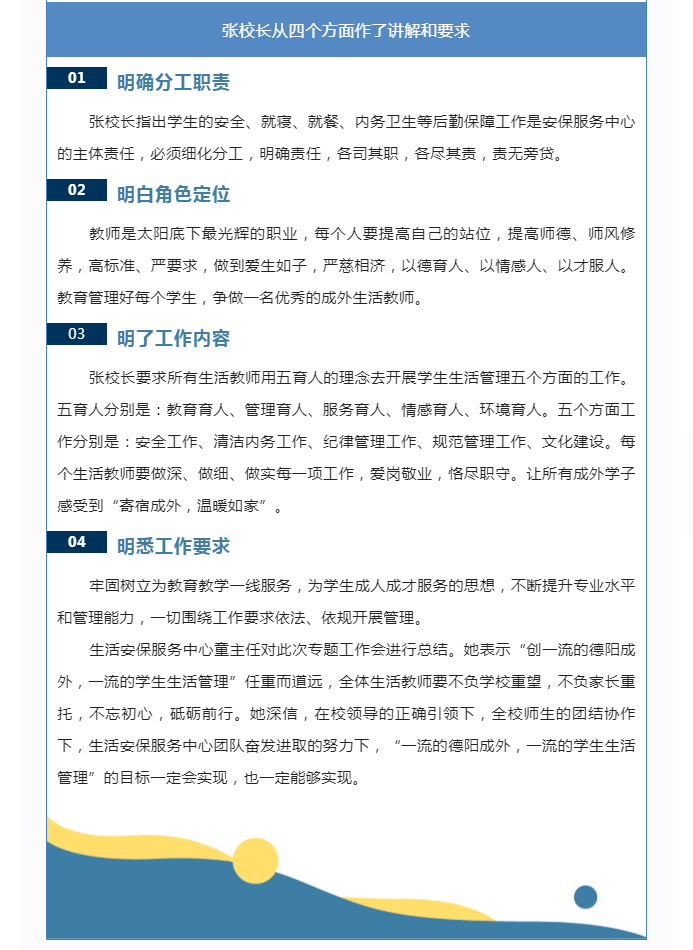 张校长从四个方面作了讲解和要求

01 明确分工职责

张校长指出学生的安全、就寝、就餐、内务卫生等后勤保障工作是安保服务中心的主体责任，必须细化分工，明确责任，各司其职，各尽其责，责无旁贷。

02 明白角色定位

教师是太阳底下最光辉的职业，每个人要提高自己的站位，提高师德、师风修养，高标准、严要求，做到爱生如子，严慈相济，以德育人、以情感人、以才服人。教育管理好每个学生，争做一名优秀的成外生活教师。

03 明了工作内容

张校长要求所有生活教师用五育人的理念去开展学生生活管理五个方面的工作。五育人分别是：教育育人、管理育人、服务育人、情感育人、环境育人。五个方面工作分别是：安全工作、清洁内务工作、纪律管理工作、规范管理工作、文化建设。每个生活教师要做深、做细、做实每一项工作，爱岗敬业，恪尽职守。让所有成外学子感受到“寄宿成外，温暖如家”。

04 明悉工作要求

牢固树立为教育教学一线服务，为学生成人成才服务的思想，不断提升专业水平和管理能力，一切围绕工作要求依法、依规开展管理。

生活安保服务中心童主任对此次专题工作会进行总结。她表示“创一流的德阳成外，一流的学生生活管理”任重而道远，全体生活教师要不负学校重望，不负家长重托，不忘初心，砥砺前行。她深信，在校领导的正确引领下，全校师生的团结协作下，生活安保服务中心团队奋发进取的努力下，“一流的德阳成外，一流的学生生活管理”的目标一定会实现，也一定能够实现。